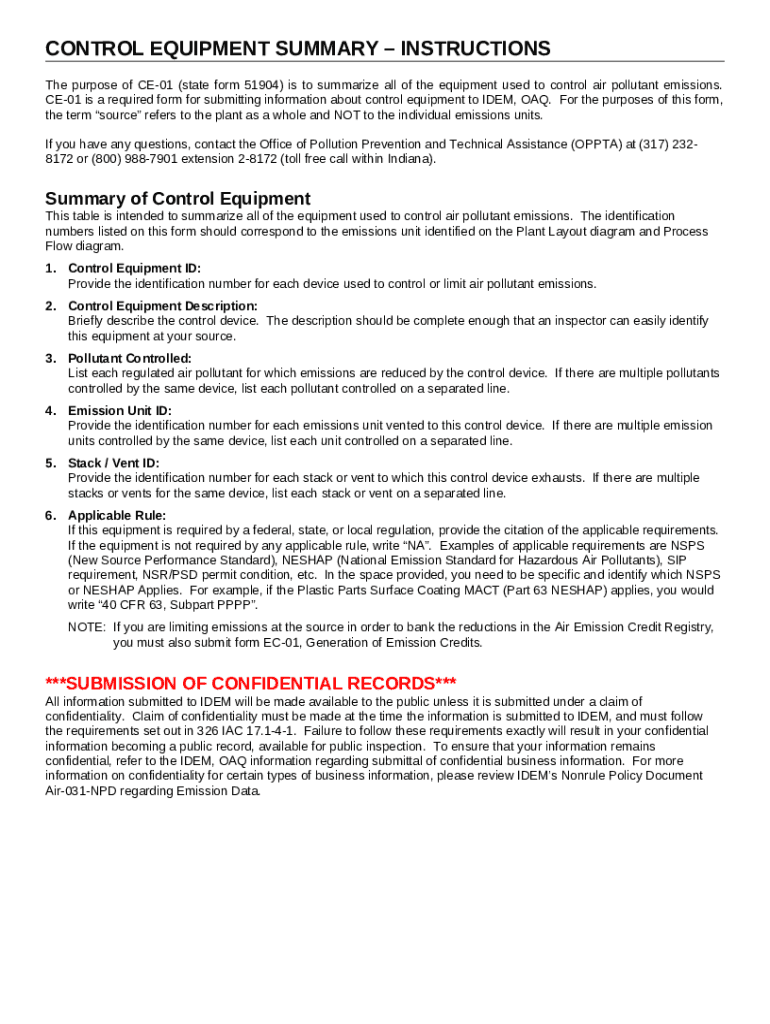 CONTROL EQUIPMENT SUMMARY – INSTRUCTIONS

The purpose of CE-01 (state form 51904) is to summarize all of the equipment used to control air pollutant emissions. CE-01 is a required form for submitting information about control equipment to IDEM, OAQ. For the purposes of this form, the term "source" refers to the plant as a whole and NOT to the individual emissions units.

If you have any questions, contact the Office of Pollution Prevention and Technical Assistance (OPPTA) at (317) 232-8172 or (800) 988-7901 extension 2-8172 (toll free call within Indiana).

Summary of Control Equipment
This table is intended to summarize all of the equipment used to control air pollutant emissions. The identification numbers listed on this form should correspond to the emissions unit identified on the Plant Layout diagram and Process Flow diagram.

1. Control Equipment ID:
Provide the identification number for each device used to control or limit air pollutant emissions.

2. Control Equipment Description:
Briefly describe the control device. The description should be complete enough that an inspector can easily identify this equipment at your source.

3. Pollutant Controlled:
List each regulated air pollutant for which emissions are reduced by the control device. If there are multiple pollutants controlled by the same device, list each pollutant controlled on a separated line.

4. Emission Unit ID:
Provide the identification number for each emissions unit vented to this control device. If there are multiple emission units controlled by the same device, list each unit controlled on a separated line.

5. Stack / Vent ID:
Provide the identification number for each stack or vent to which this control device exhausts. If there are multiple stacks or vents for the same device, list each stack or vent on a separated line.

6. Applicable Rule:
If this equipment is required by a federal, state, or local regulation, provide the citation of the applicable requirements. If the equipment is not required by any applicable rule, write "NA". Examples of applicable requirements are NSPS (New Source Performance Standard), NESHAP (National Emission Standard for Hazardous Air Pollutants), SIP requirement, NSR/PSD permit condition, etc. In the space provided, you need to be specific and identify which NSPS or NESHAP Applies. For example, if the Plastic Parts Surface Coating MACT (Part 63 NESHAP) applies, you would write "40 CFR 63, Subpart PPPP".

NOTE: If you are limiting emissions at the source in order to bank the reductions in the Air Emission Credit Registry, you must also submit form EC-01, Generation of Emission Credits.

***SUBMISSION OF CONFIDENTIAL RECORDS***
All information submitted to IDEM will be made available to the public unless it is submitted under a claim of confidentiality. Claim of confidentiality must be made at the time the information is submitted to IDEM, and must follow the requirements set out in 326 IAC 17.1-4-1. Failure to follow these requirements exactly will result in your confidential information becoming a public record, available for public inspection. To ensure that your information remains confidential, refer to the IDEM, OAQ information regarding submittal of confidential business information. For more information on confidentiality for certain types of business information, please review IDEM's Nonrule Policy Document Air-031-NPD regarding Emission Data.